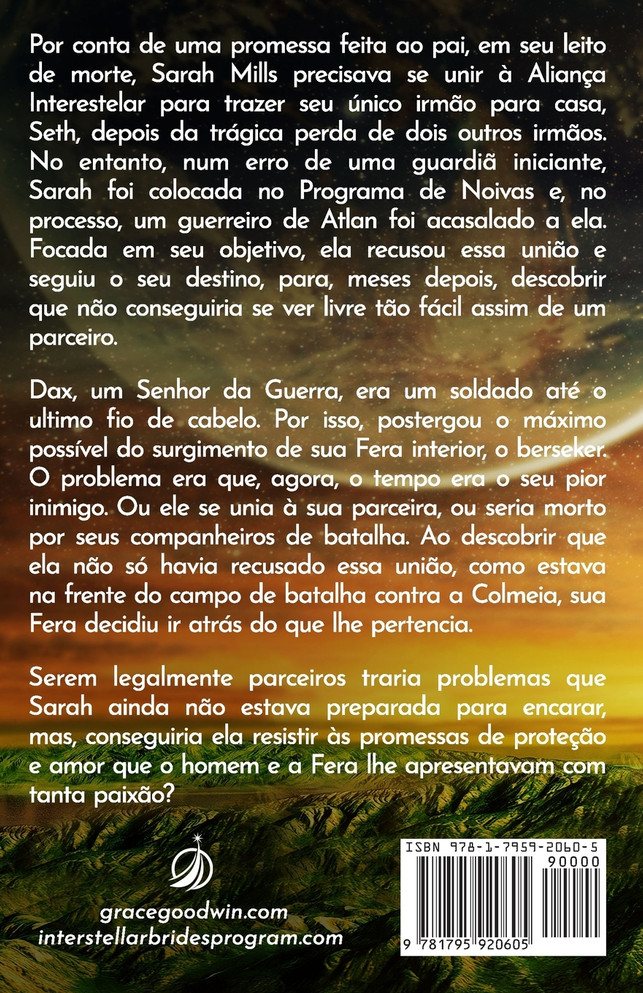 Por conta de uma promessa feita ao pai, em seu leito de morte, Sarah Mills precisava se unir à Aliança Interestelar para trazer seu único irmão para casa, Seth, depois da trágica perda de dois outros irmãos. No entanto, num erro de uma guardiã iniciante, Sarah foi colocada no Programa de Noivas e, no processo, um guerreiro de Atlan foi acasalado a ela. Focada em seu objetivo, ela recusou essa união e seguiu o seu destino, para, meses depois, descobrir que não conseguiria se ver livre tão fácil assim de um parceiro.

Dax, um Senhor da Guerra, era um soldado até o ultimo fio de cabelo. Por isso, postergou o máximo possível do surgimento de sua Fera interior, o berseker. O problema era que, agora, o tempo era o seu pior inimigo. Ou ele se unia à sua parceira, ou seria morto por seus companheiros de batalha. Ao descobrir que ela não só havia recusado essa união, como estava na frente do campo de batalha contra a Colmeia, sua Fera decidiu ir atrás do que lhe pertencia.

Serem legalmente parceiros traria problemas que Sarah ainda não estava preparada para encarar, mas, conseguiria ela resistir às promessas de proteção e amor que o homem e a Fera lhe apresentavam com tanta paixão?

gracegoodwin.com
interstellarbridesprogram.com

ISBN 978-1-7959-2060-5
90000
9 781795 920605